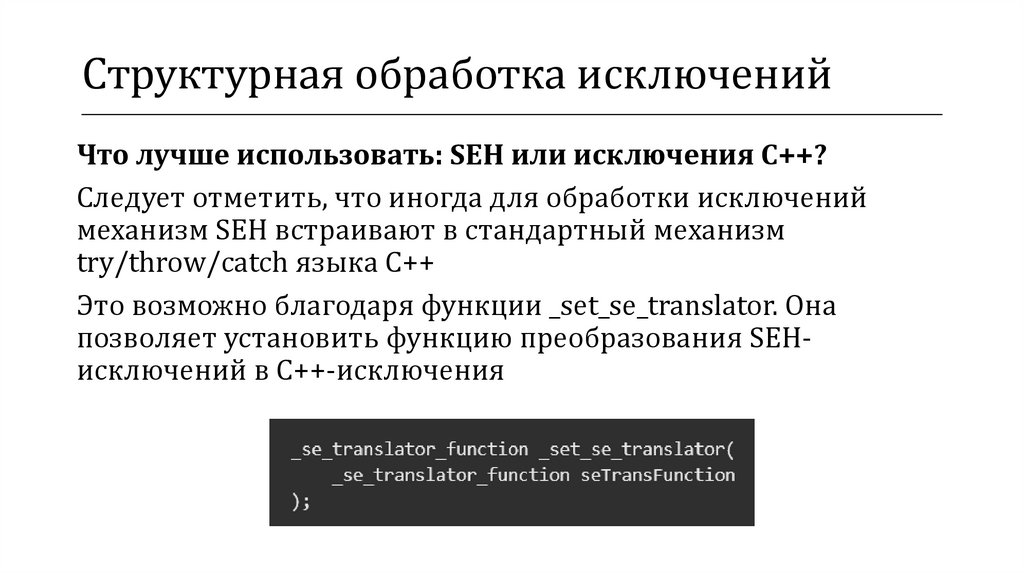 Структурная обработка исключений

Что лучше использовать: SEH или исключения C++?

Следует отметить, что иногда для обработки исключений механизм SEH встраивают в стандартный механизм try/throw/catch языка C++

Это возможно благодаря функции _set_se_translator. Она позволяет установить функцию преобразования SEH-исключений в C++-исключения

_se_translator_function _set_se_translator(
    _se_translator_function seTransFunction
);